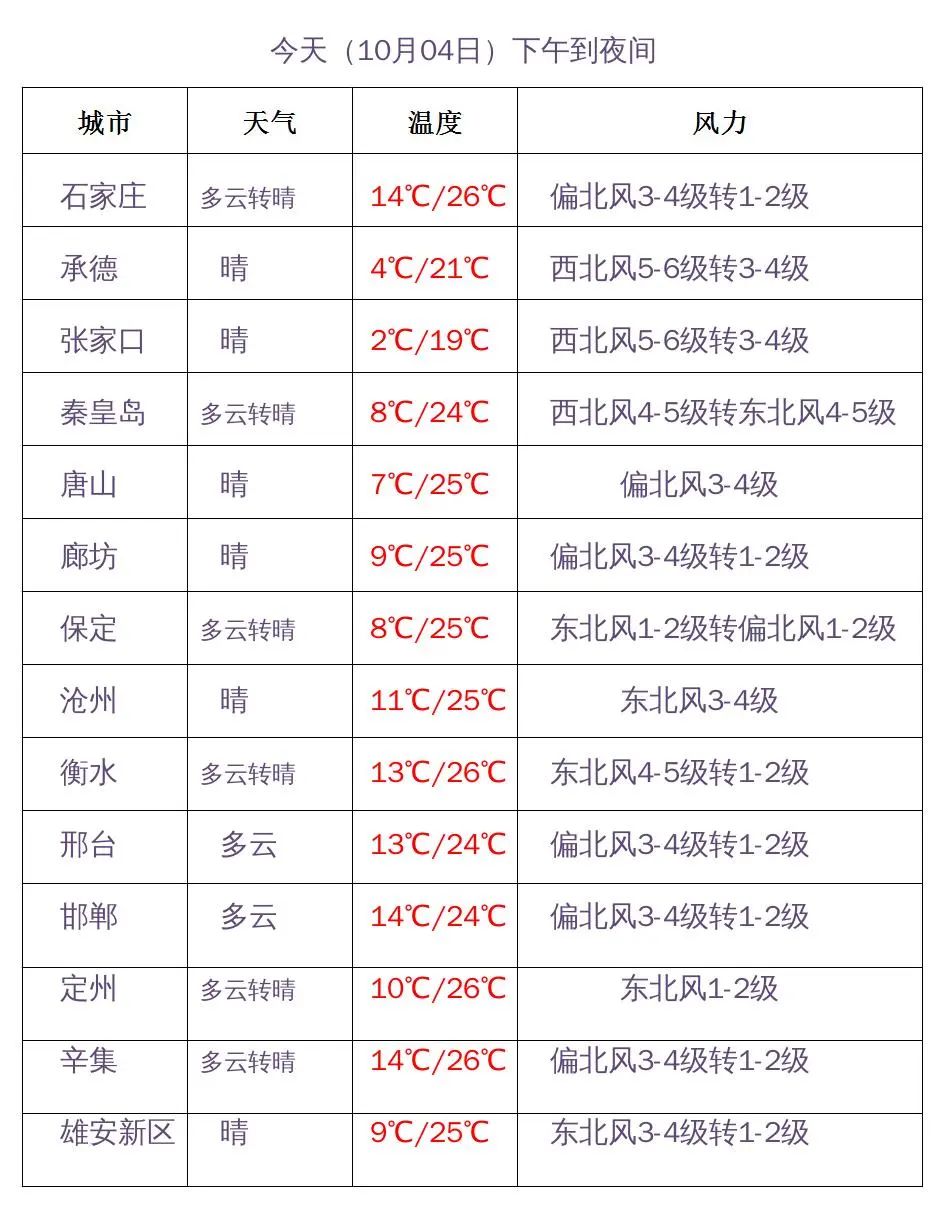 今天（10月04日）下午到夜间

| 城市 | 天气 | 温度 | 风力 |
|---|---|---|---|
| 石家庄 | 多云转晴 | 14℃/26℃ | 偏北风3-4级转1-2级 |
| 承德 | 晴 | 4℃/21℃ | 西北风5-6级转3-4级 |
| 张家口 | 晴 | 2℃/19℃ | 西北风5-6级转3-4级 |
| 秦皇岛 | 多云转晴 | 8℃/24℃ | 西北风4-5级转东北风4-5级 |
| 唐山 | 晴 | 7℃/25℃ | 偏北风3-4级 |
| 廊坊 | 晴 | 9℃/25℃ | 偏北风3-4级转1-2级 |
| 保定 | 多云转晴 | 8℃/25℃ | 东北风1-2级转偏北风1-2级 |
| 沧州 | 晴 | 11℃/25℃ | 东北风3-4级 |
| 衡水 | 多云转晴 | 13℃/26℃ | 东北风4-5级转1-2级 |
| 邢台 | 多云 | 13℃/24℃ | 偏北风3-4级转1-2级 |
| 邯郸 | 多云 | 14℃/24℃ | 偏北风3-4级转1-2级 |
| 定州 | 多云转晴 | 10℃/26℃ | 东北风1-2级 |
| 辛集 | 多云转晴 | 14℃/26℃ | 偏北风3-4级转1-2级 |
| 雄安新区 | 晴 | 9℃/25℃ | 东北风3-4级转1-2级 |